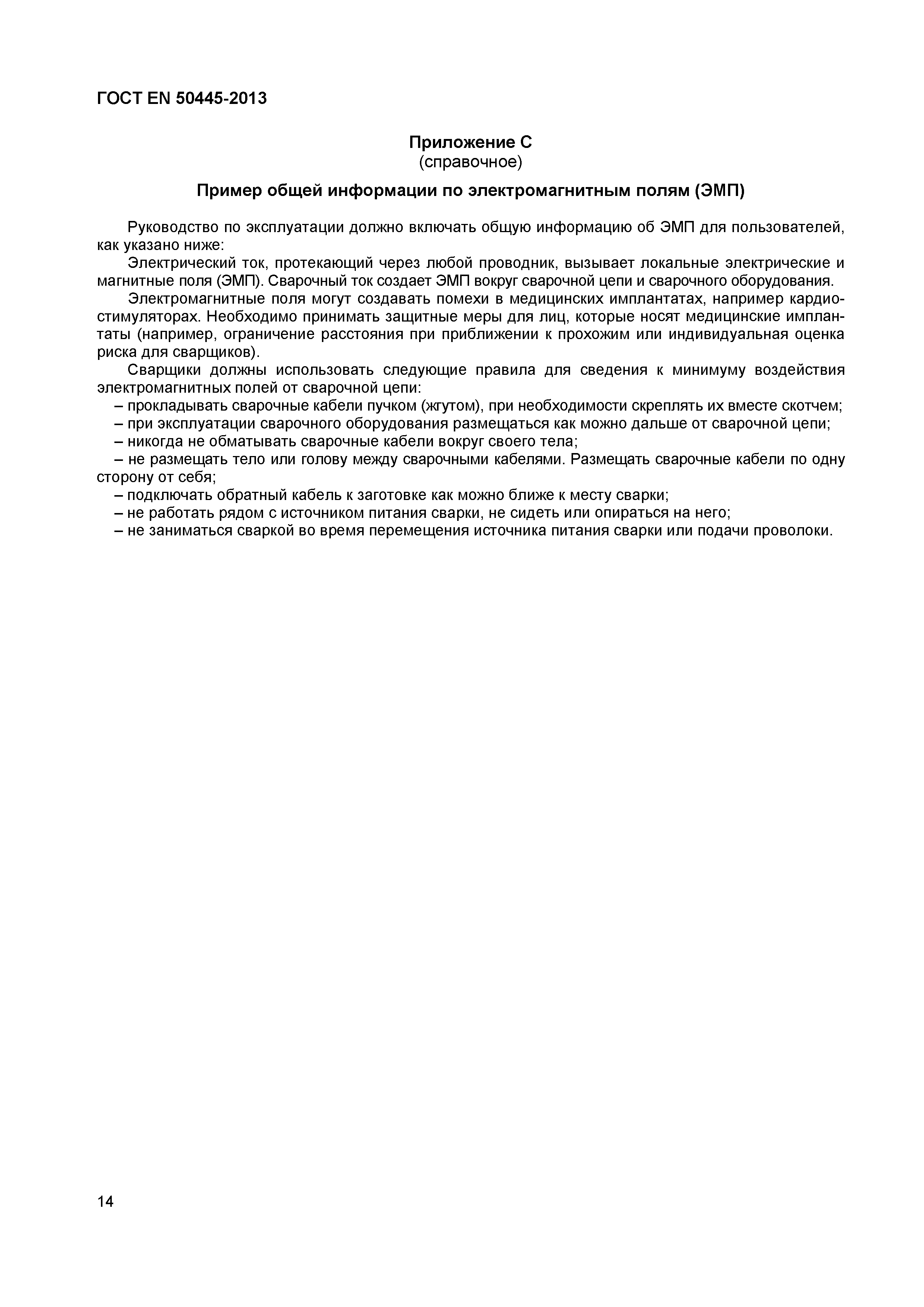 ГОСТ EN 50445-2013

Приложение С
(справочное)

Пример общей информации по электромагнитным полям (ЭМП)

Руководство по эксплуатации должно включать общую информацию об ЭМП для пользователей, как указано ниже:

Электрический ток, протекающий через любой проводник, вызывает локальные электрические и магнитные поля (ЭМП). Сварочный ток создает ЭМП вокруг сварочной цепи и сварочного оборудования.

Электромагнитные поля могут создавать помехи в медицинских имплантатах, например кардиостимуляторах. Необходимо принимать защитные меры для лиц, которые носят медицинские имплантаты (например, ограничение расстояния при приближении к прохожим или индивидуальная оценка риска для сварщиков).

Сварщики должны использовать следующие правила для сведения к минимуму воздействия электромагнитных полей от сварочной цепи:

– прокладывать сварочные кабели пучком (жгутом), при необходимости скреплять их вместе скотчем;

– при эксплуатации сварочного оборудования размещаться как можно дальше от сварочной цепи;

– никогда не обматывать сварочные кабели вокруг своего тела;

– не размещать тело или голову между сварочными кабелями. Размещать сварочные кабели по одну сторону от себя;

– подключать обратный кабель к заготовке как можно ближе к месту сварки;

– не работать рядом с источником питания сварки, не сидеть или опираться на него;

– не заниматься сваркой во время перемещения источника питания сварки или подачи проволоки.

14